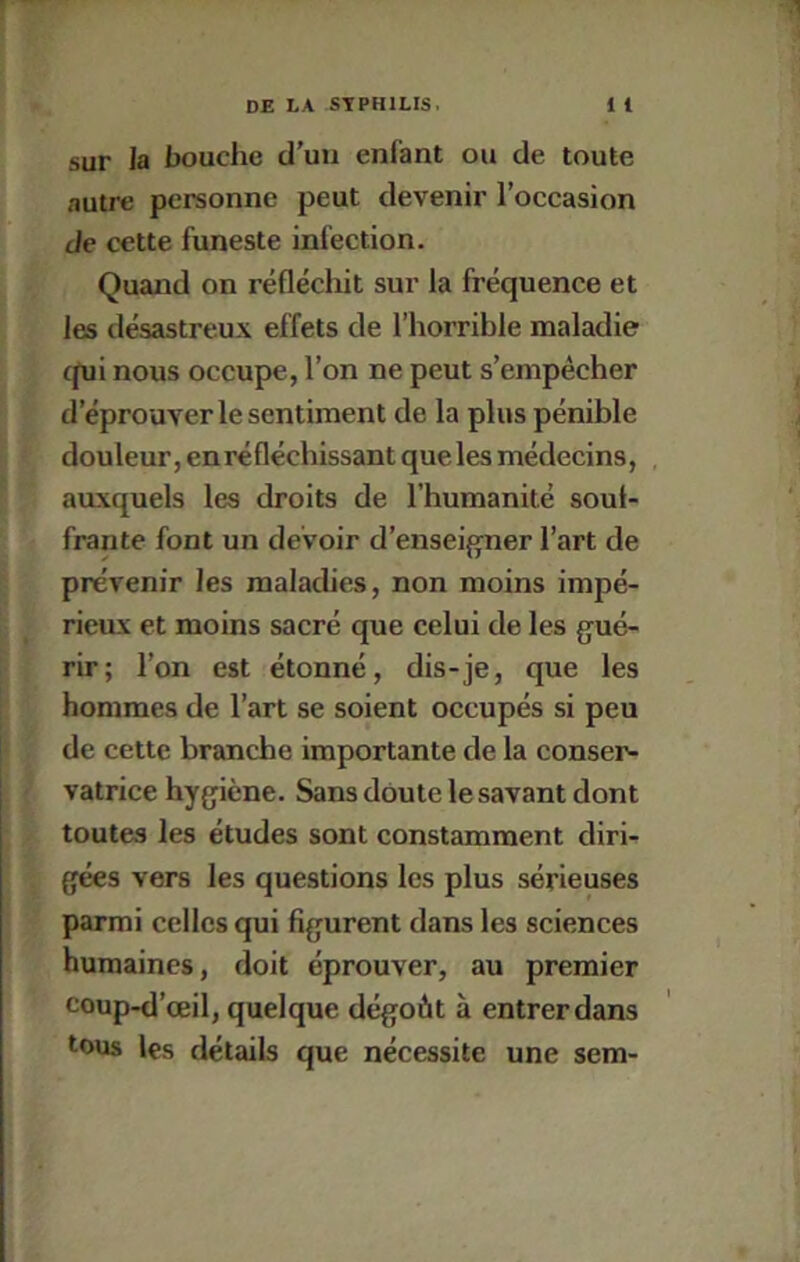 DE LA SYPHILIS. 11

sur la bouche d'un enfant ou de toute autre personne peut devenir l'occasion de cette funeste infection.

Quand on réfléchit sur la fréquence et les désastreux effets de l'horrible maladie qui nous occupe, l'on ne peut s'empêcher d'éprouver le sentiment de la plus pénible douleur, en réfléchissant que les médecins, auxquels les droits de l'humanité souffrante font un devoir d'enseigner l'art de prévenir les maladies, non moins impérieux et moins sacré que celui de les guérir; l'on est étonné, dis-je, que les hommes de l'art se soient occupés si peu de cette branche importante de la conservatrice hygiène. Sans doute le savant dont toutes les études sont constamment dirigées vers les questions les plus sérieuses parmi celles qui figurent dans les sciences humaines, doit éprouver, au premier coup-d'œil, quelque dégoût à entrer dans tous les détails que nécessite une sem-